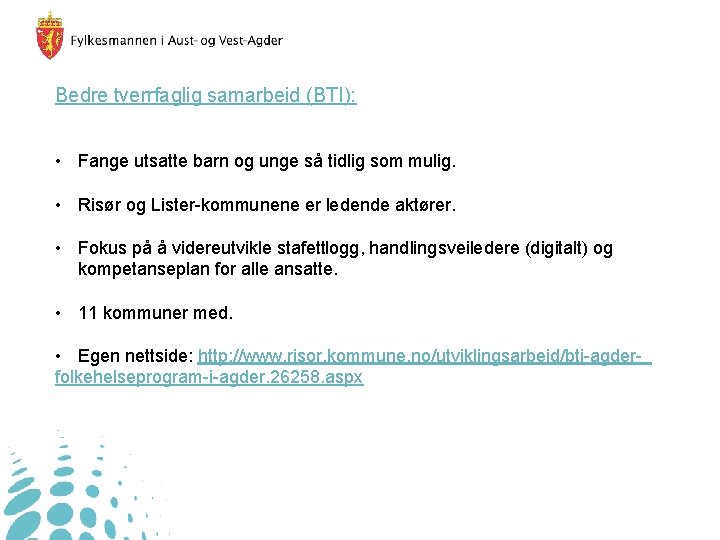 Fylkesmannen i Aust- og Vest-Agder

Bedre tverrfaglig samarbeid (BTI):

• Fange utsatte barn og unge så tidlig som mulig.

• Risør og Lister-kommunene er ledende aktører.

• Fokus på å videreutvikle stafettlogg, handlingsveiledere (digitalt) og kompetanseplan for alle ansatte.

• 11 kommuner med.

• Egen nettside: http://www.risor.kommune.no/utviklingsarbeid/bti-agder-folkehelseprogram-i-agder.26258.aspx